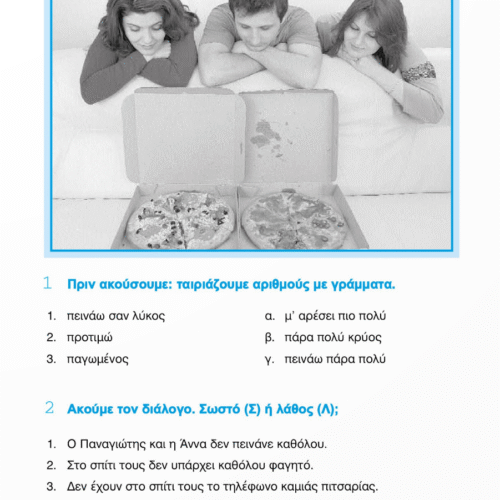 1 Πριν ακούσουμε: ταιριάζουμε αριθμούς με γράμματα.

1. πεινάω σαν λύκος
2. προτιμώ
3. παγωμένος

α. μ' αρέσει πιο πολύ
β. πάρα πολύ κρύος
γ. πεινάω πάρα πολύ

2 Ακούμε τον διάλογο. Σωστό (Σ) ή λάθος (Λ);

1. Ο Παναγιώτης και η Άννα δεν πεινάνε καθόλου.
2. Στο σπίτι τους δεν υπάρχει καθόλου φαγητό.
3. Δεν έχουν στο σπίτι τους το τηλέφωνο καμιάς πιτσαρίας.